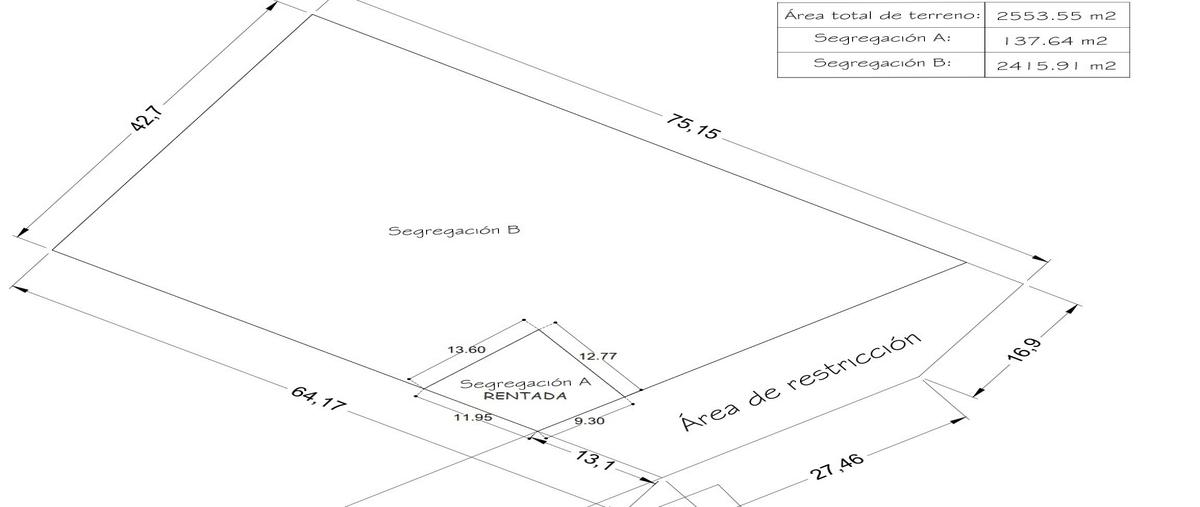 | Área total de terreno: | 2553.55 m2 |
|---|---|
| Segregación A: | 137.64 m2 |
| Segregación B: | 2415.91 m2 |

42,7

75,15

Segregación B

13.60

12.77

Segregación A
RENTADA

11.95

9.30

64,17

13,1

Área de restricción

16,9

27,46